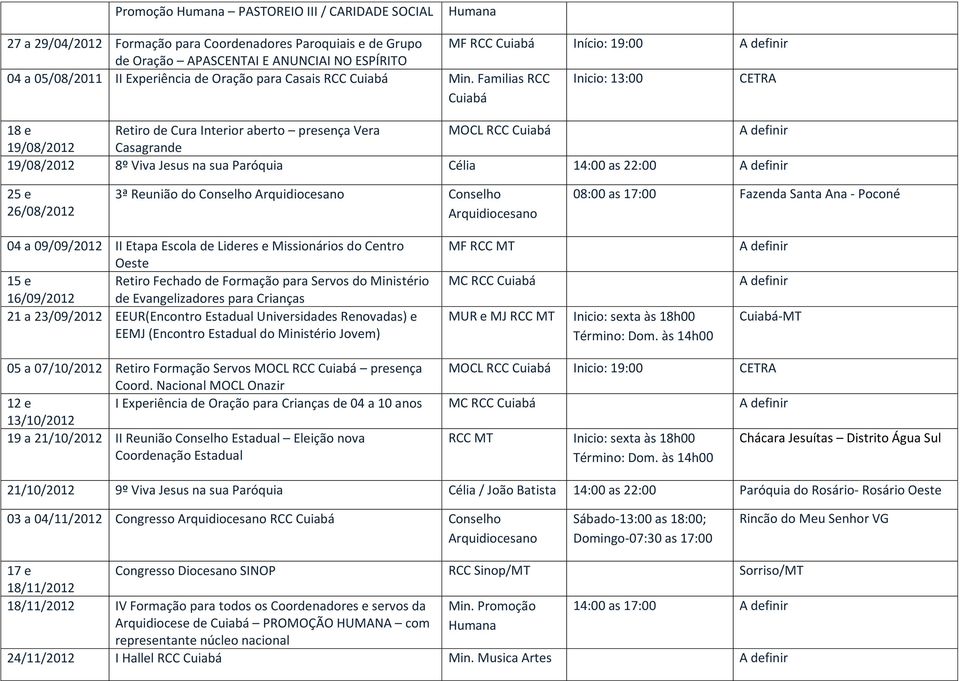 |  |  |  |  |  |
|---|---|---|---|---|
|  | Promoção Humana – PASTOREIO III / CARIDADE SOCIAL | Humana |  |  |
| 27 a 29/04/2012 | Formação para Coordenadores Paroquiais e de Grupo de Oração – APASCENTAI E ANUNCIAI NO ESPÍRITO | MF RCC Cuiabá | Início: 19:00 | A definir |
| 04 a 05/08/2011 | II Experiência de Oração para Casais RCC Cuiabá | Min. Familias RCC Cuiabá | Inicio: 13:00 | CETRA |
| 18 e 19/08/2012 | Retiro de Cura Interior aberto – presença Vera Casagrande | MOCL RCC Cuiabá |  | A definir |
| 19/08/2012 | 8º Viva Jesus na sua Paróquia | Célia | 14:00 as 22:00 | A definir |
| 25 e 26/08/2012 | 3ª Reunião do Conselho Arquidiocesano | Conselho Arquidiocesano | 08:00 as 17:00 | Fazenda Santa Ana - Poconé |
| 04 a 09/09/2012 | II Etapa Escola de Lideres e Missionários do Centro Oeste | MF RCC MT |  | A definir |
| 15 e 16/09/2012 | Retiro Fechado de Formação para Servos do Ministério de Evangelizadores para Crianças | MC RCC Cuiabá |  | A definir |
| 21 a 23/09/2012 | EEUR(Encontro Estadual Universidades Renovadas) e EEMJ (Encontro Estadual do Ministério Jovem) | MUR e MJ RCC MT | Inicio: sexta às 18h00 Término: Dom. às 14h00 | Cuiabá-MT |
| 05 a 07/10/2012 | Retiro Formação Servos MOCL RCC Cuiabá – presença Coord. Nacional MOCL Onazir | MOCL RCC Cuiabá | Inicio: 19:00 | CETRA |
| 12 e 13/10/2012 | I Experiência de Oração para Crianças de 04 a 10 anos | MC RCC Cuiabá |  | A definir |
| 19 a 21/10/2012 | II Reunião Conselho Estadual – Eleição nova Coordenação Estadual | RCC MT | Inicio: sexta às 18h00 Término: Dom. às 14h00 | Chácara Jesuítas – Distrito Água Sul |
| 21/10/2012 | 9º Viva Jesus na sua Paróquia | Célia / João Batista | 14:00 as 22:00 | Paróquia do Rosário- Rosário Oeste |
| 03 a 04/11/2012 | Congresso Arquidiocesano RCC Cuiabá | Conselho Arquidiocesano | Sábado-13:00 as 18:00; Domingo-07:30 as 17:00 | Rincão do Meu Senhor VG |
| 17 e 18/11/2012 | Congresso Diocesano SINOP | RCC Sinop/MT |  | Sorriso/MT |
| 18/11/2012 | IV Formação para todos os Coordenadores e servos da Arquidiocese de Cuiabá – PROMOÇÃO HUMANA – com representante núcleo nacional | Min. Promoção Humana | 14:00 as 17:00 | A definir |
| 24/11/2012 | I Hallel RCC Cuiabá | Min. Musica Artes |  | A definir |